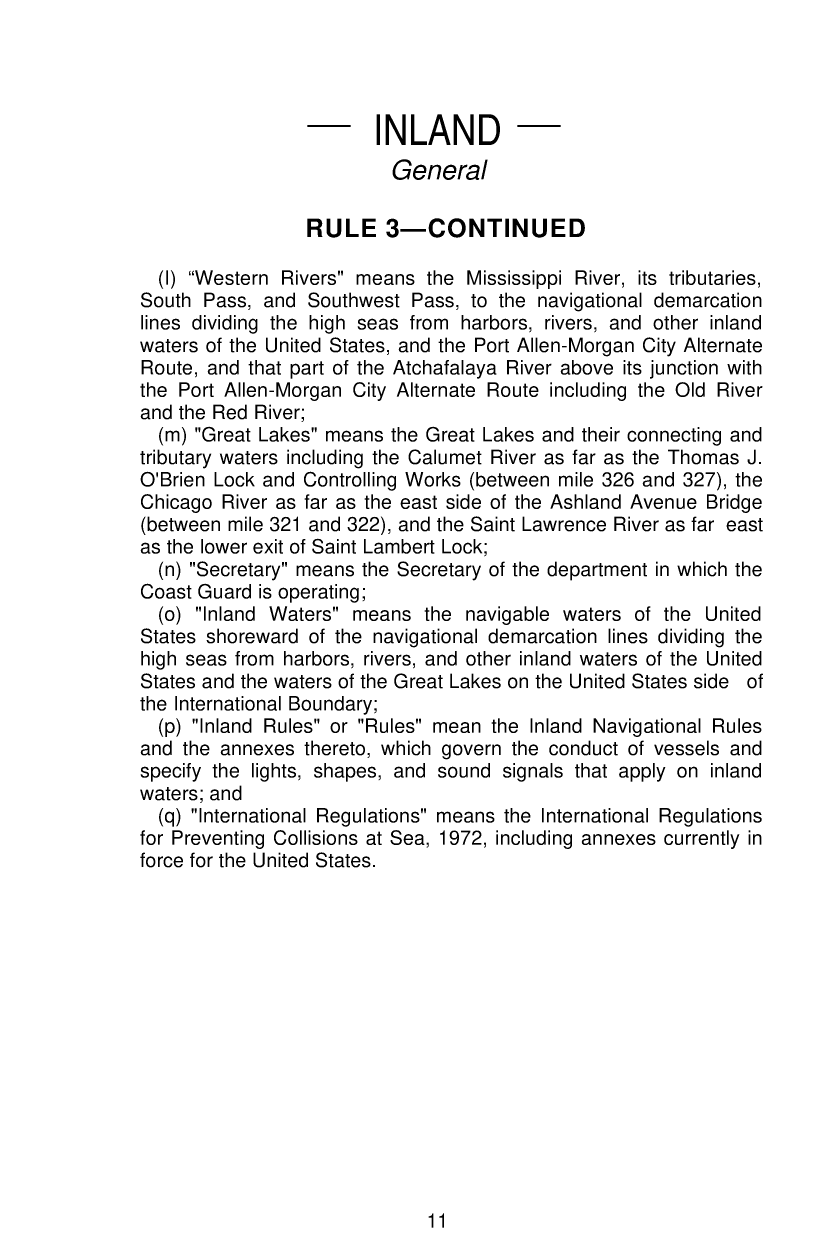 — INLAND —
General

RULE 3—CONTINUED

(l) “Western Rivers" means the Mississippi River, its tributaries, South Pass, and Southwest Pass, to the navigational demarcation lines dividing the high seas from harbors, rivers, and other inland waters of the United States, and the Port Allen-Morgan City Alternate Route, and that part of the Atchafalaya River above its junction with the Port Allen-Morgan City Alternate Route including the Old River and the Red River;

(m) "Great Lakes" means the Great Lakes and their connecting and tributary waters including the Calumet River as far as the Thomas J. O'Brien Lock and Controlling Works (between mile 326 and 327), the Chicago River as far as the east side of the Ashland Avenue Bridge (between mile 321 and 322), and the Saint Lawrence River as far east as the lower exit of Saint Lambert Lock;

(n) "Secretary" means the Secretary of the department in which the Coast Guard is operating;

(o) "Inland Waters" means the navigable waters of the United States shoreward of the navigational demarcation lines dividing the high seas from harbors, rivers, and other inland waters of the United States and the waters of the Great Lakes on the United States side of the International Boundary;

(p) "Inland Rules" or "Rules" mean the Inland Navigational Rules and the annexes thereto, which govern the conduct of vessels and specify the lights, shapes, and sound signals that apply on inland waters; and

(q) "International Regulations" means the International Regulations for Preventing Collisions at Sea, 1972, including annexes currently in force for the United States.

11